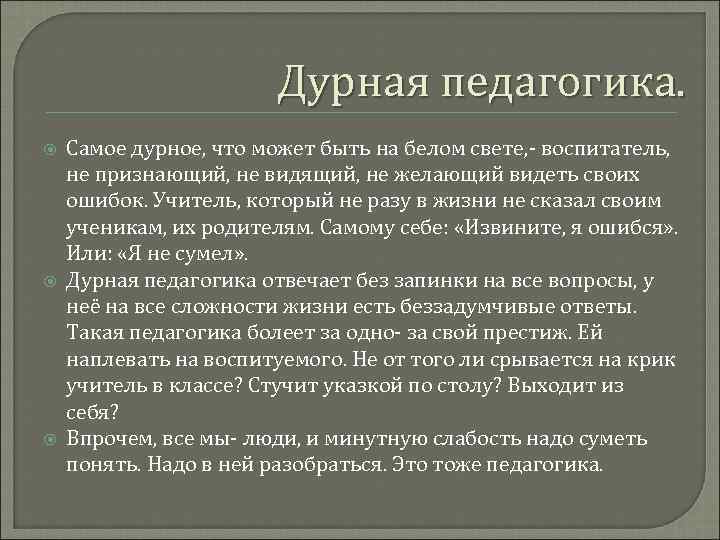 Дурная педагогика.

• Самое дурное, что может быть на белом свете,- воспитатель, не признающий, не видящий, не желающий видеть своих ошибок. Учитель, который не разу в жизни не сказал своим ученикам, их родителям. Самому себе: «Извините, я ошибся». Или: «Я не сумел».
• Дурная педагогика отвечает без запинки на все вопросы, у неё на все сложности жизни есть беззадумчивые ответы. Такая педагогика болеет за одно- за свой престиж. Ей наплевать на воспитуемого. Не от того ли срывается на крик учитель в классе? Стучит указкой по столу? Выходит из себя?
• Впрочем, все мы- люди, и минутную слабость надо суметь понять. Надо в ней разобраться. Это тоже педагогика.